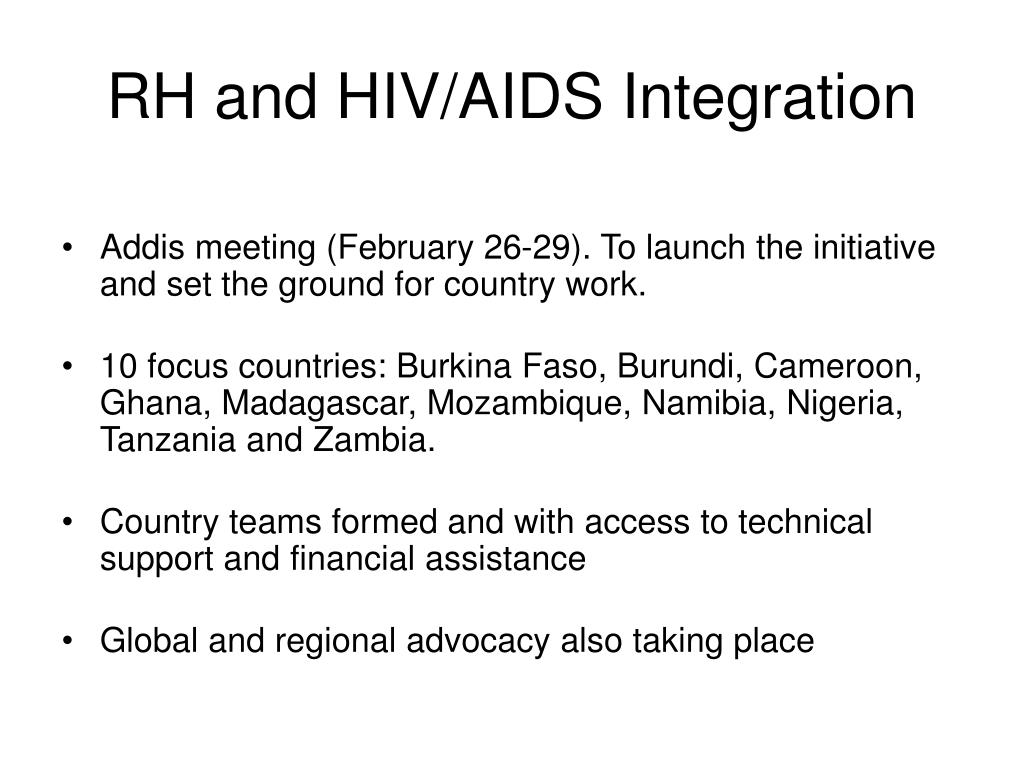 RH and HIV/AIDS Integration

• Addis meeting (February 26-29). To launch the initiative and set the ground for country work.

• 10 focus countries: Burkina Faso, Burundi, Cameroon, Ghana, Madagascar, Mozambique, Namibia, Nigeria, Tanzania and Zambia.

• Country teams formed and with access to technical support and financial assistance

• Global and regional advocacy also taking place